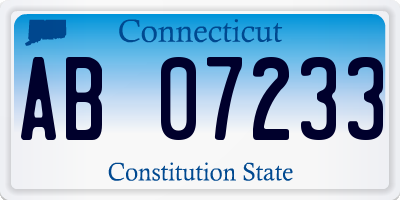 Connecticut

AB 07233

Constitution State